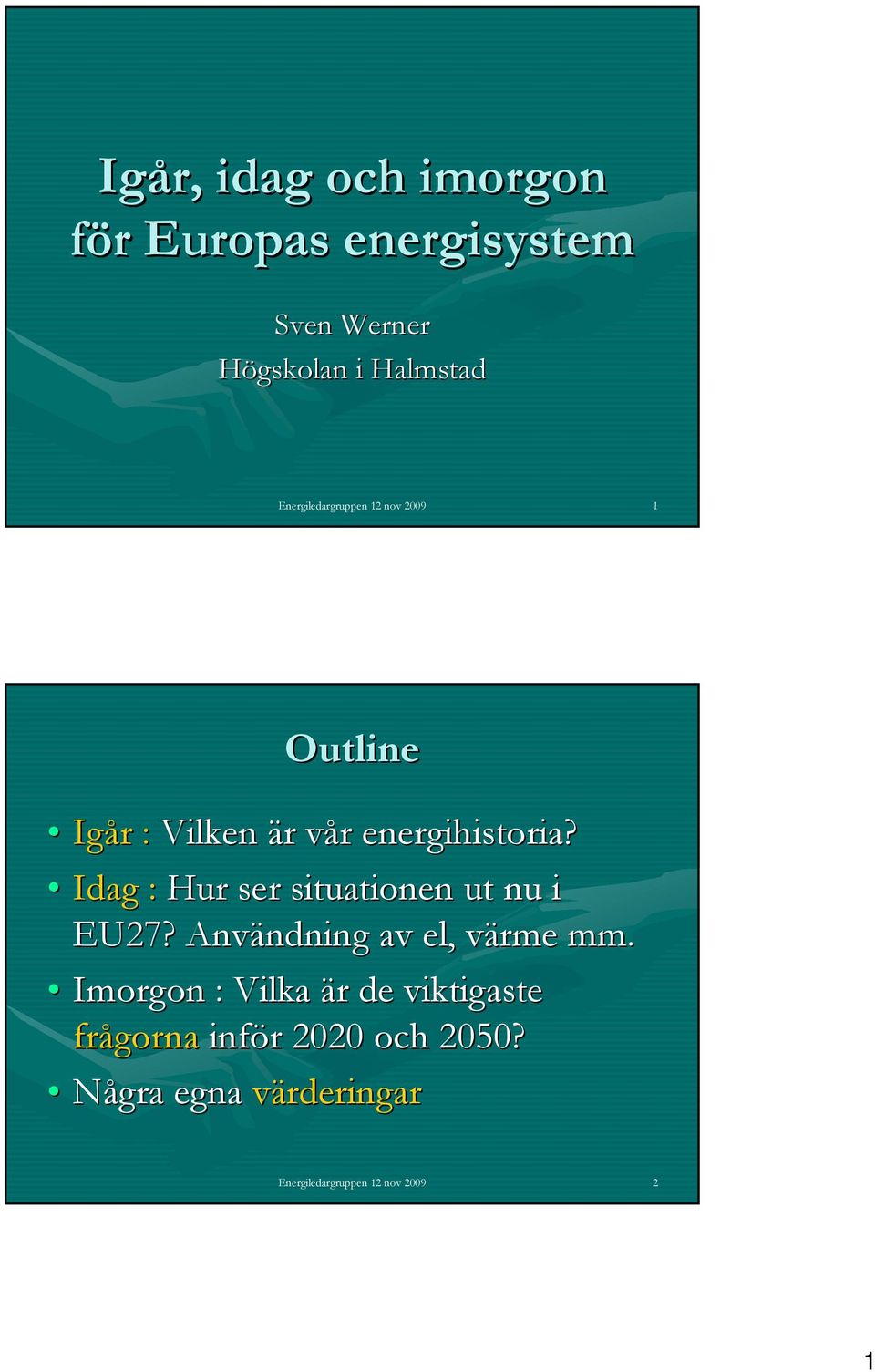 Igår, idag och imorgon för Europas energisystem

Sven Werner
Högskolan i Halmstad

Energiledargruppen 12 nov 2009

1

Outline

• Igår : Vilken är vår energihistoria?
• Idag : Hur ser situationen ut nu i EU27? Användning av el, värme mm.
• Imorgon : Vilka är de viktigaste frågorna inför 2020 och 2050?
• Några egna värderingar

Energiledargruppen 12 nov 2009

2

1